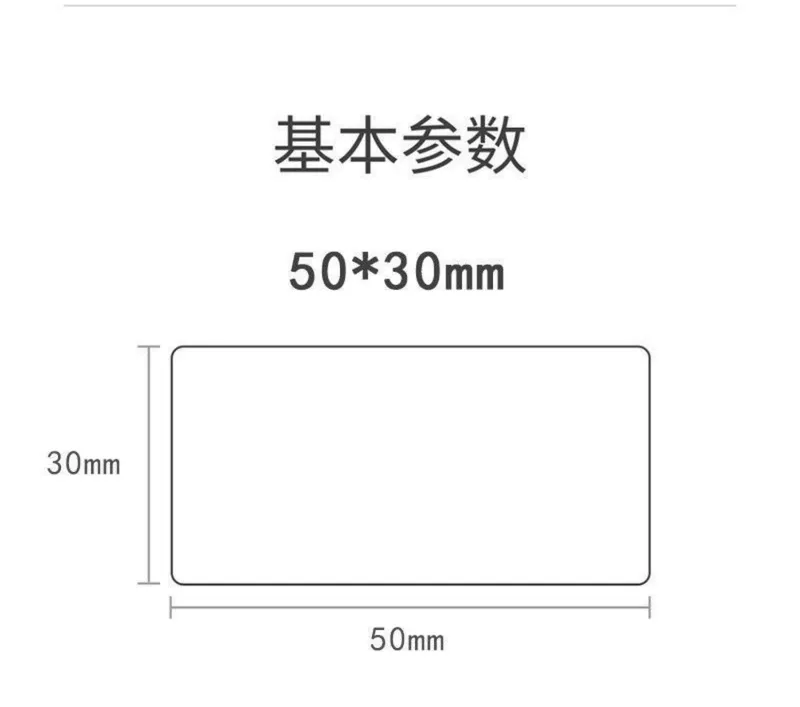 基本参数

50*30mm

30mm

50mm